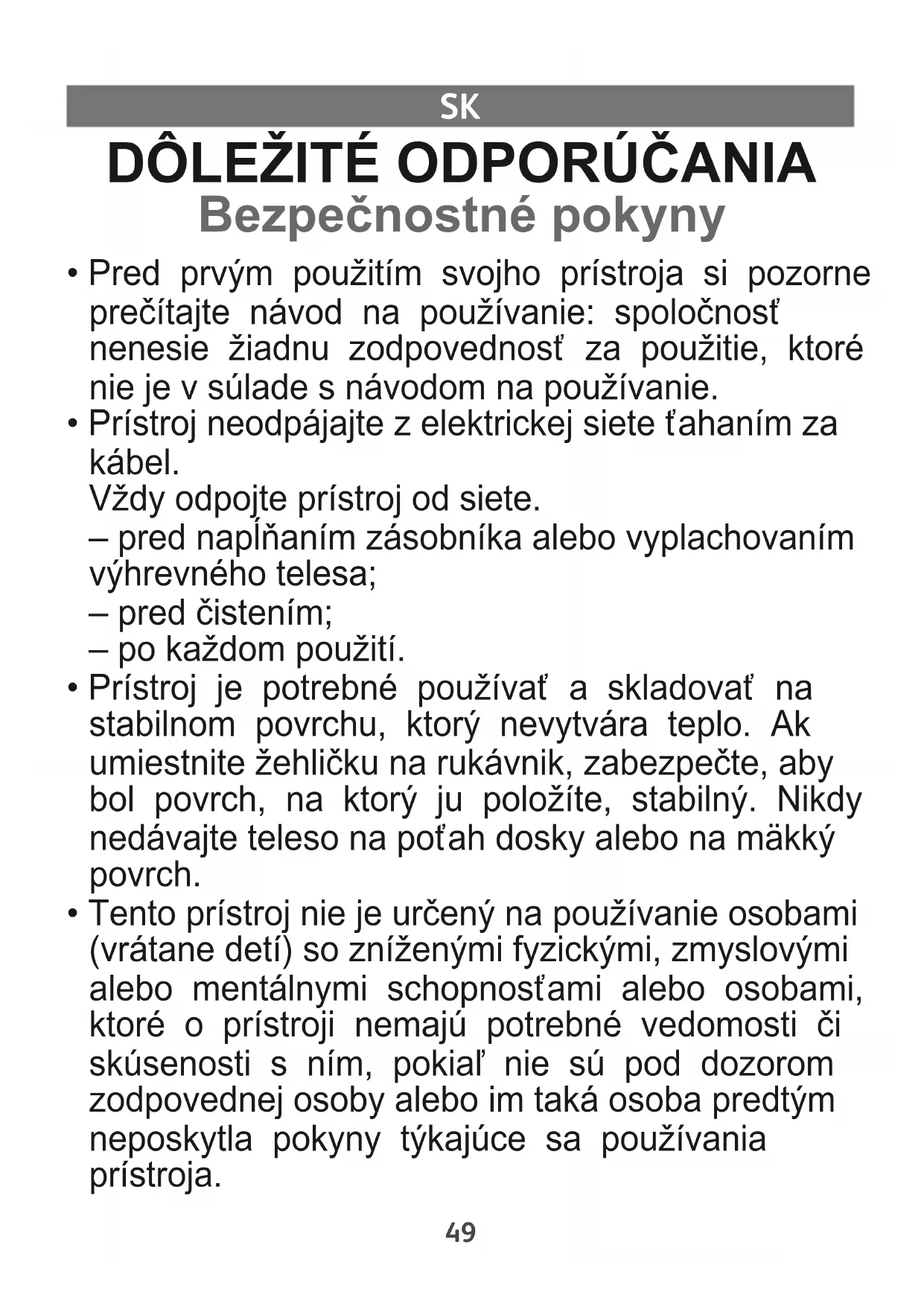 SK

DÔLEŽITÉ ODPORÚČANIA
Bezpečnostné pokyny

• Pred prvým použitím svojho prístroja si pozorne prečítajte návod na používanie: spoločnosť nenesie žiadnu zodpovednosť za použitie, ktoré nie je v súlade s návodom na používanie.
• Prístroj neodpájajte z elektrickej siete ťahaním za kábel.
Vždy odpojte prístroj od siete.
– pred napĺňaním zásobníka alebo vyplachovaním výhrevného telesa;
– pred čistením;
– po každom použití.
• Prístroj je potrebné používať a skladovať na stabilnom povrchu, ktorý nevytvára teplo. Ak umiestnite žehličku na rukávnik, zabezpečte, aby bol povrch, na ktorý ju položíte, stabilný. Nikdy nedávajte teleso na poťah dosky alebo na mäkký povrch.
• Tento prístroj nie je určený na používanie osobami (vrátane detí) so zníženými fyzickými, zmyslovými alebo mentálnymi schopnosťami alebo osobami, ktoré o prístroji nemajú potrebné vedomosti či skúsenosti s ním, pokiaľ nie sú pod dozorom zodpovednej osoby alebo im taká osoba predtým neposkytla pokyny týkajúce sa používania prístroja.

49